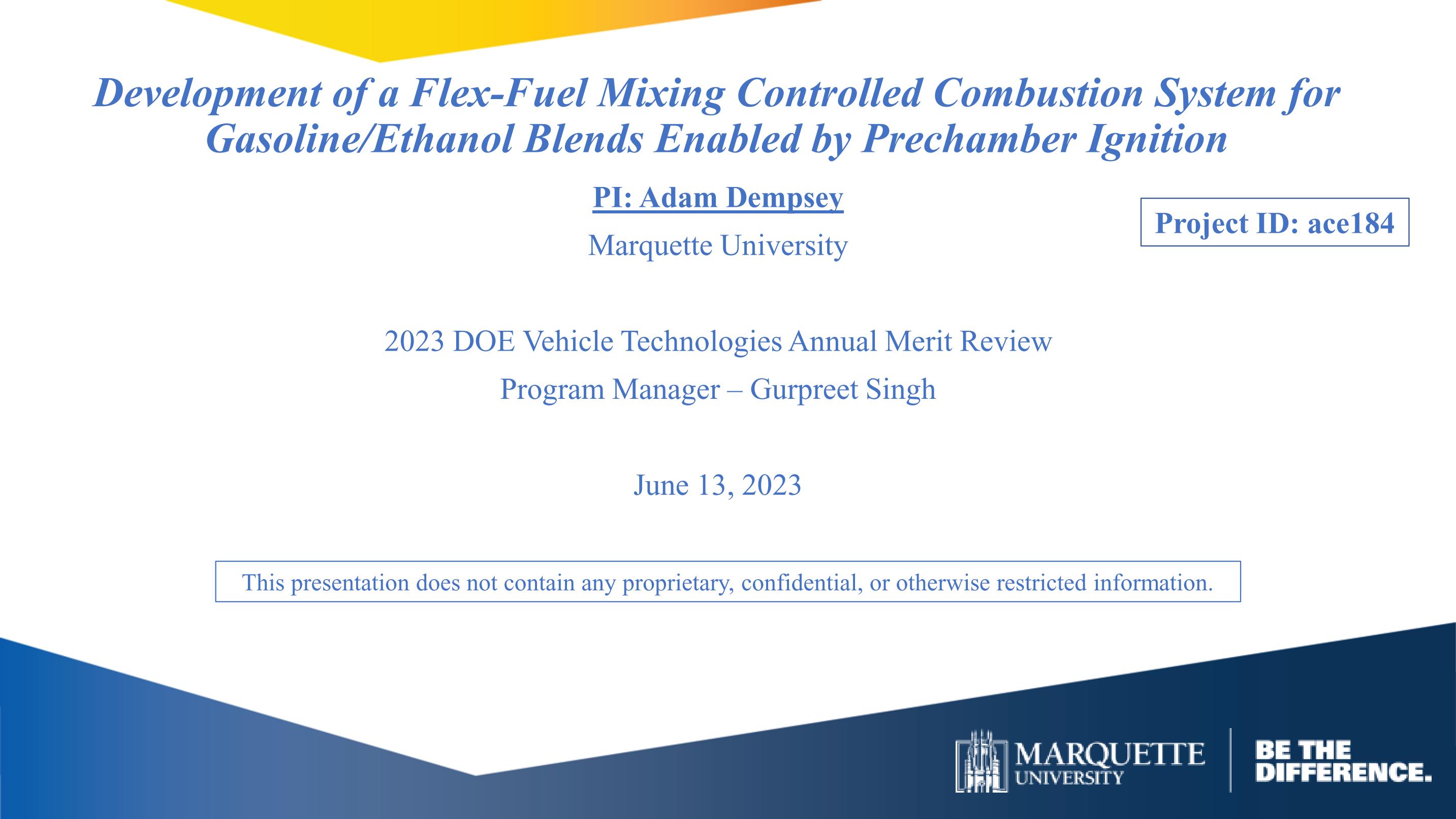 Development of a Flex-Fuel Mixing Controlled Combustion System for Gasoline/Ethanol Blends Enabled by Prechamber Ignition

PI: Adam Dempsey

Marquette University

Project ID: ace184

2023 DOE Vehicle Technologies Annual Merit Review

Program Manager – Gurpreet Singh

June 13, 2023

This presentation does not contain any proprietary, confidential, or otherwise restricted information.

MARQUETTE UNIVERSITY

BE THE DIFFERENCE.